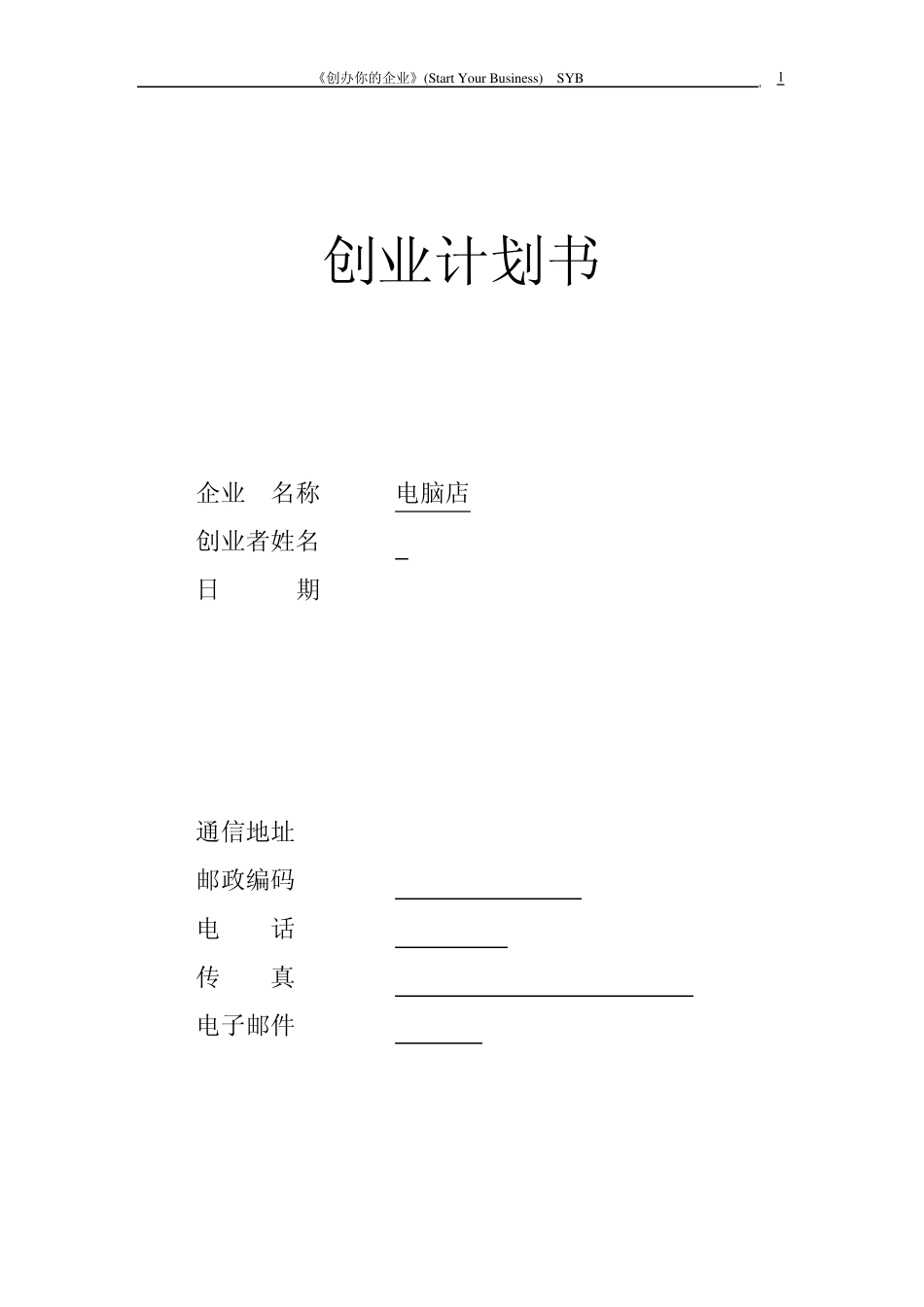 《创办你的企业》(Start Your Business) SYB 1

创业计划书

企业 名称 电脑店
创业者姓名
日 期

通信地址
邮政编码
电 话
传 真
电子邮件